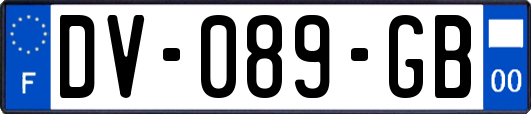 F
DV-089-GB
00